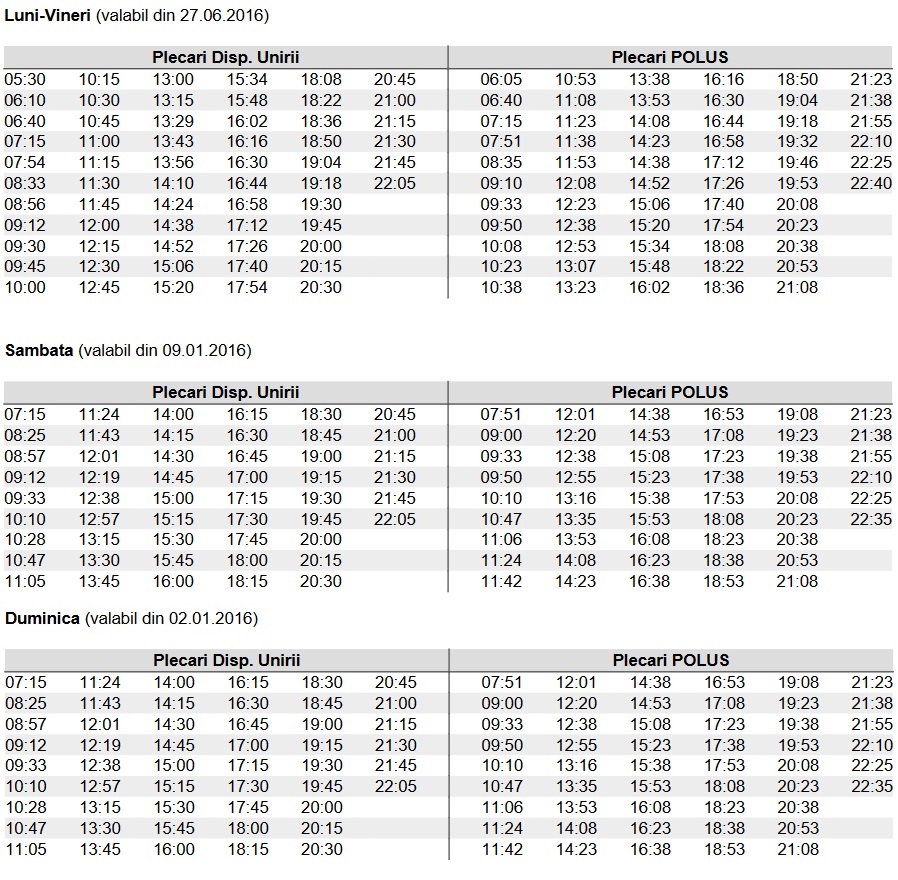 **Luni-Vineri** (valabil din 27.06.2016)

| Plecari Disp. Unirii | | | | | | Plecari POLUS | | | | | |
|---|---|---|---|---|---|---|---|---|---|---|---|
| 05:30 | 10:15 | 13:00 | 15:34 | 18:08 | 20:45 | 06:05 | 10:53 | 13:38 | 16:16 | 18:50 | 21:23 |
| 06:10 | 10:30 | 13:15 | 15:48 | 18:22 | 21:00 | 06:40 | 11:08 | 13:53 | 16:30 | 19:04 | 21:38 |
| 06:40 | 10:45 | 13:29 | 16:02 | 18:36 | 21:15 | 07:15 | 11:23 | 14:08 | 16:44 | 19:18 | 21:55 |
| 07:15 | 11:00 | 13:43 | 16:16 | 18:50 | 21:30 | 07:51 | 11:38 | 14:23 | 16:58 | 19:32 | 22:10 |
| 07:54 | 11:15 | 13:56 | 16:30 | 19:04 | 21:45 | 08:35 | 11:53 | 14:38 | 17:12 | 19:46 | 22:25 |
| 08:33 | 11:30 | 14:10 | 16:44 | 19:18 | 22:05 | 09:10 | 12:08 | 14:52 | 17:26 | 19:53 | 22:40 |
| 08:56 | 11:45 | 14:24 | 16:58 | 19:30 | | 09:33 | 12:23 | 15:06 | 17:40 | 20:08 | |
| 09:12 | 12:00 | 14:38 | 17:12 | 19:45 | | 09:50 | 12:38 | 15:20 | 17:54 | 20:23 | |
| 09:30 | 12:15 | 14:52 | 17:26 | 20:00 | | 10:08 | 12:53 | 15:34 | 18:08 | 20:38 | |
| 09:45 | 12:30 | 15:06 | 17:40 | 20:15 | | 10:23 | 13:07 | 15:48 | 18:22 | 20:53 | |
| 10:00 | 12:45 | 15:20 | 17:54 | 20:30 | | 10:38 | 13:23 | 16:02 | 18:36 | 21:08 | |

**Sambata** (valabil din 09.01.2016)

| Plecari Disp. Unirii | | | | | | Plecari POLUS | | | | | |
|---|---|---|---|---|---|---|---|---|---|---|---|
| 07:15 | 11:24 | 14:00 | 16:15 | 18:30 | 20:45 | 07:51 | 12:01 | 14:38 | 16:53 | 19:08 | 21:23 |
| 08:25 | 11:43 | 14:15 | 16:30 | 18:45 | 21:00 | 09:00 | 12:20 | 14:53 | 17:08 | 19:23 | 21:38 |
| 08:57 | 12:01 | 14:30 | 16:45 | 19:00 | 21:15 | 09:33 | 12:38 | 15:08 | 17:23 | 19:38 | 21:55 |
| 09:12 | 12:19 | 14:45 | 17:00 | 19:15 | 21:30 | 09:50 | 12:55 | 15:23 | 17:38 | 19:53 | 22:10 |
| 09:33 | 12:38 | 15:00 | 17:15 | 19:30 | 21:45 | 10:10 | 13:16 | 15:38 | 17:53 | 20:08 | 22:25 |
| 10:10 | 12:57 | 15:15 | 17:30 | 19:45 | 22:05 | 10:47 | 13:35 | 15:53 | 18:08 | 20:23 | 22:35 |
| 10:28 | 13:15 | 15:30 | 17:45 | 20:00 | | 11:06 | 13:53 | 16:08 | 18:23 | 20:38 | |
| 10:47 | 13:30 | 15:45 | 18:00 | 20:15 | | 11:24 | 14:08 | 16:23 | 18:38 | 20:53 | |
| 11:05 | 13:45 | 16:00 | 18:15 | 20:30 | | 11:42 | 14:23 | 16:38 | 18:53 | 21:08 | |

**Duminica** (valabil din 02.01.2016)

| Plecari Disp. Unirii | | | | | | Plecari POLUS | | | | | |
|---|---|---|---|---|---|---|---|---|---|---|---|
| 07:15 | 11:24 | 14:00 | 16:15 | 18:30 | 20:45 | 07:51 | 12:01 | 14:38 | 16:53 | 19:08 | 21:23 |
| 08:25 | 11:43 | 14:15 | 16:30 | 18:45 | 21:00 | 09:00 | 12:20 | 14:53 | 17:08 | 19:23 | 21:38 |
| 08:57 | 12:01 | 14:30 | 16:45 | 19:00 | 21:15 | 09:33 | 12:38 | 15:08 | 17:23 | 19:38 | 21:55 |
| 09:12 | 12:19 | 14:45 | 17:00 | 19:15 | 21:30 | 09:50 | 12:55 | 15:23 | 17:38 | 19:53 | 22:10 |
| 09:33 | 12:38 | 15:00 | 17:15 | 19:30 | 21:45 | 10:10 | 13:16 | 15:38 | 17:53 | 20:08 | 22:25 |
| 10:10 | 12:57 | 15:15 | 17:30 | 19:45 | 22:05 | 10:47 | 13:35 | 15:53 | 18:08 | 20:23 | 22:35 |
| 10:28 | 13:15 | 15:30 | 17:45 | 20:00 | | 11:06 | 13:53 | 16:08 | 18:23 | 20:38 | |
| 10:47 | 13:30 | 15:45 | 18:00 | 20:15 | | 11:24 | 14:08 | 16:23 | 18:38 | 20:53 | |
| 11:05 | 13:45 | 16:00 | 18:15 | 20:30 | | 11:42 | 14:23 | 16:38 | 18:53 | 21:08 | |